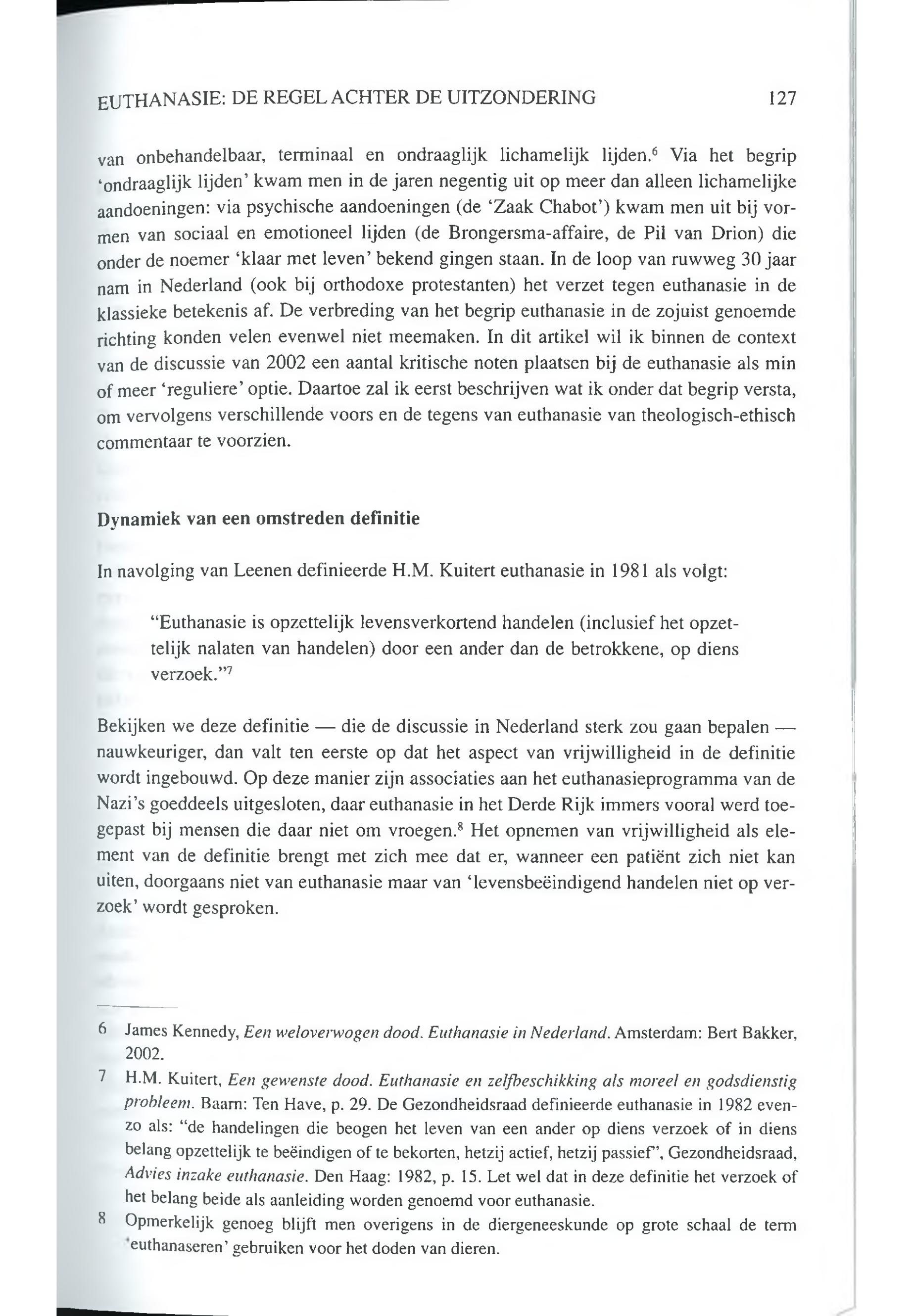 EUTHANASIE: DE REGEL ACHTER DE UITZONDERING 127

van onbehandelbaar, terminaal en ondraaglijk lichamelijk lijden.$^6$ Via het begrip 'ondraaglijk lijden' kwam men in de jaren negentig uit op meer dan alleen lichamelijke aandoeningen: via psychische aandoeningen (de 'Zaak Chabot') kwam men uit bij vormen van sociaal en emotioneel lijden (de Brongersma-affaire, de Pil van Drion) die onder de noemer 'klaar met leven' bekend gingen staan. In de loop van ruwweg 30 jaar nam in Nederland (ook bij orthodoxe protestanten) het verzet tegen euthanasie in de klassieke betekenis af. De verbreding van het begrip euthanasie in de zojuist genoemde richting konden velen evenwel niet meemaken. In dit artikel wil ik binnen de context van de discussie van 2002 een aantal kritische noten plaatsen bij de euthanasie als min of meer 'reguliere' optie. Daartoe zal ik eerst beschrijven wat ik onder dat begrip versta, om vervolgens verschillende voors en de tegens van euthanasie van theologisch-ethisch commentaar te voorzien.

Dynamiek van een omstreden definitie

In navolging van Leenen definieerde H.M. Kuitert euthanasie in 1981 als volgt:

"Euthanasie is opzettelijk levensverkortend handelen (inclusief het opzettelijk nalaten van handelen) door een ander dan de betrokkene, op diens verzoek."$^7$

Bekijken we deze definitie — die de discussie in Nederland sterk zou gaan bepalen — nauwkeuriger, dan valt ten eerste op dat het aspect van vrijwilligheid in de definitie wordt ingebouwd. Op deze manier zijn associaties aan het euthanasieprogramma van de Nazi's goeddeels uitgesloten, daar euthanasie in het Derde Rijk immers vooral werd toegepast bij mensen die daar niet om vroegen.$^8$ Het opnemen van vrijwilligheid als element van de definitie brengt met zich mee dat er, wanneer een patiënt zich niet kan uiten, doorgaans niet van euthanasie maar van 'levensbeëindigend handelen niet op verzoek' wordt gesproken.

6 James Kennedy, Een weloverwogen dood. Euthanasie in Nederland. Amsterdam: Bert Bakker, 2002.

7 H.M. Kuitert, Een gewenste dood. Euthanasie en zelfbeschikking als moreel en godsdienstig probleem. Baarn: Ten Have, p. 29. De Gezondheidsraad definieerde euthanasie in 1982 evenzo als: "de handelingen die beogen het leven van een ander op diens verzoek of in diens belang opzettelijk te beëindigen of te bekorten, hetzij actief, hetzij passief", Gezondheidsraad, Advies inzake euthanasie. Den Haag: 1982, p. 15. Let wel dat in deze definitie het verzoek of het belang beide als aanleiding worden genoemd voor euthanasie.

8 Opmerkelijk genoeg blijft men overigens in de diergeneeskunde op grote schaal de term 'euthanaseren' gebruiken voor het doden van dieren.